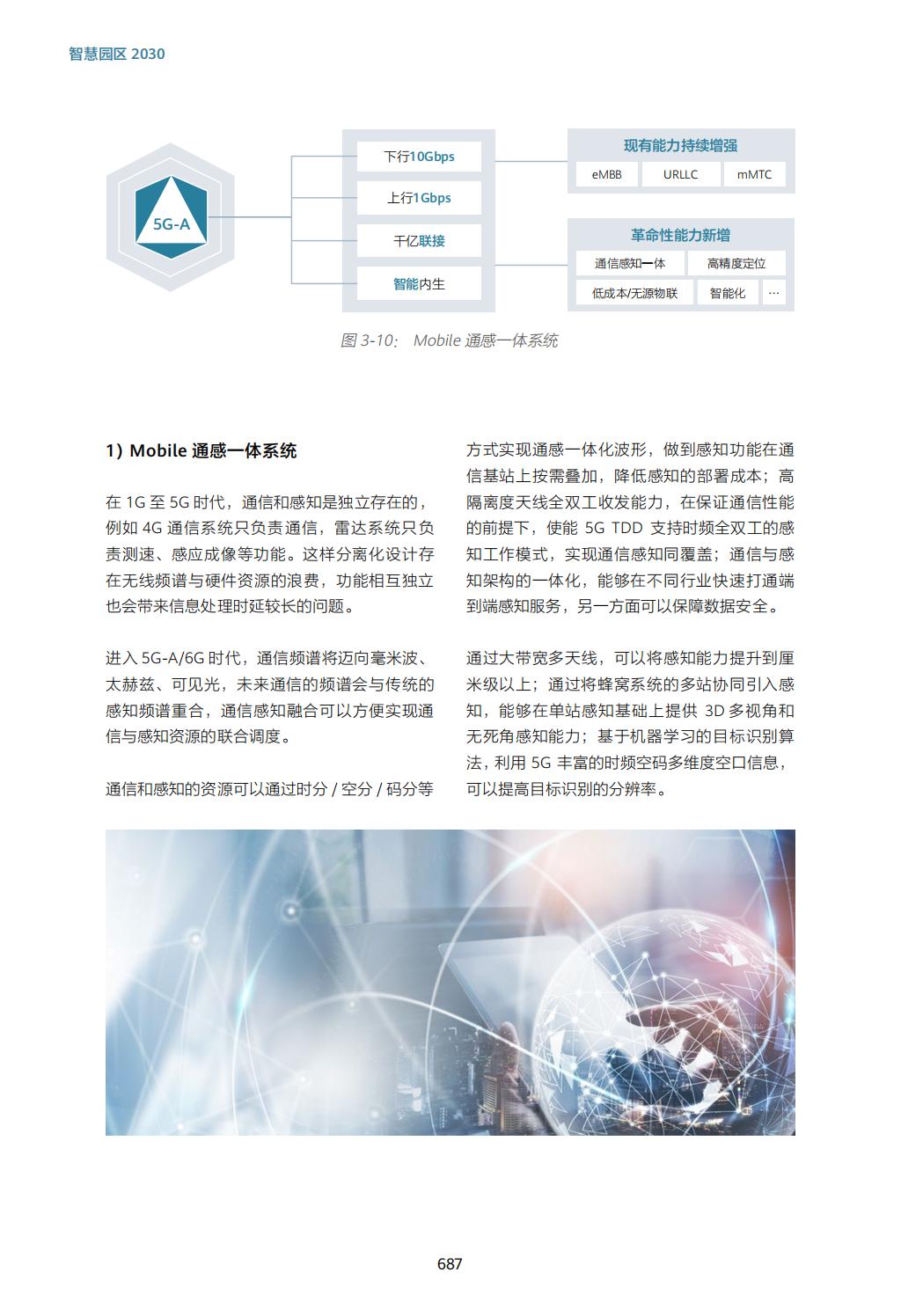 智慧园区 2030

5G-A

下行10Gbps

上行1Gbps

千亿联接

智能内生

现有能力持续增强

eMBB

URLLC

mMTC

革命性能力新增

通信感知一体

高精度定位

低成本/无源物联

智能化

…

图 3-10： Mobile 通感一体系统

1）Mobile 通感一体系统

在 1G 至 5G 时代，通信和感知是独立存在的，例如 4G 通信系统只负责通信，雷达系统只负责测速、感应成像等功能。这样分离化设计存在无线频谱与硬件资源的浪费，功能相互独立也会带来信息处理时延较长的问题。

进入 5G-A/6G 时代，通信频谱将迈向毫米波、太赫兹、可见光，未来通信的频谱会与传统的感知频谱重合，通信感知融合可以方便实现通信与感知资源的联合调度。

通信和感知的资源可以通过时分 / 空分 / 码分等方式实现通感一体化波形，做到感知功能在通信基站上按需叠加，降低感知的部署成本；高隔离度天线全双工收发能力，在保证通信性能的前提下，使能 5G TDD 支持时频全双工的感知工作模式，实现通信感知同覆盖；通信与感知架构的一体化，能够在不同行业快速打通端到端感知服务，另一方面可以保障数据安全。

通过大带宽多天线，可以将感知能力提升到厘米级以上；通过将蜂窝系统的多站协同引入感知，能够在单站感知基础上提供 3D 多视角和无死角感知能力；基于机器学习的目标识别算法，利用 5G 丰富的时频空码多维度空口信息，可以提高目标识别的分辨率。

687